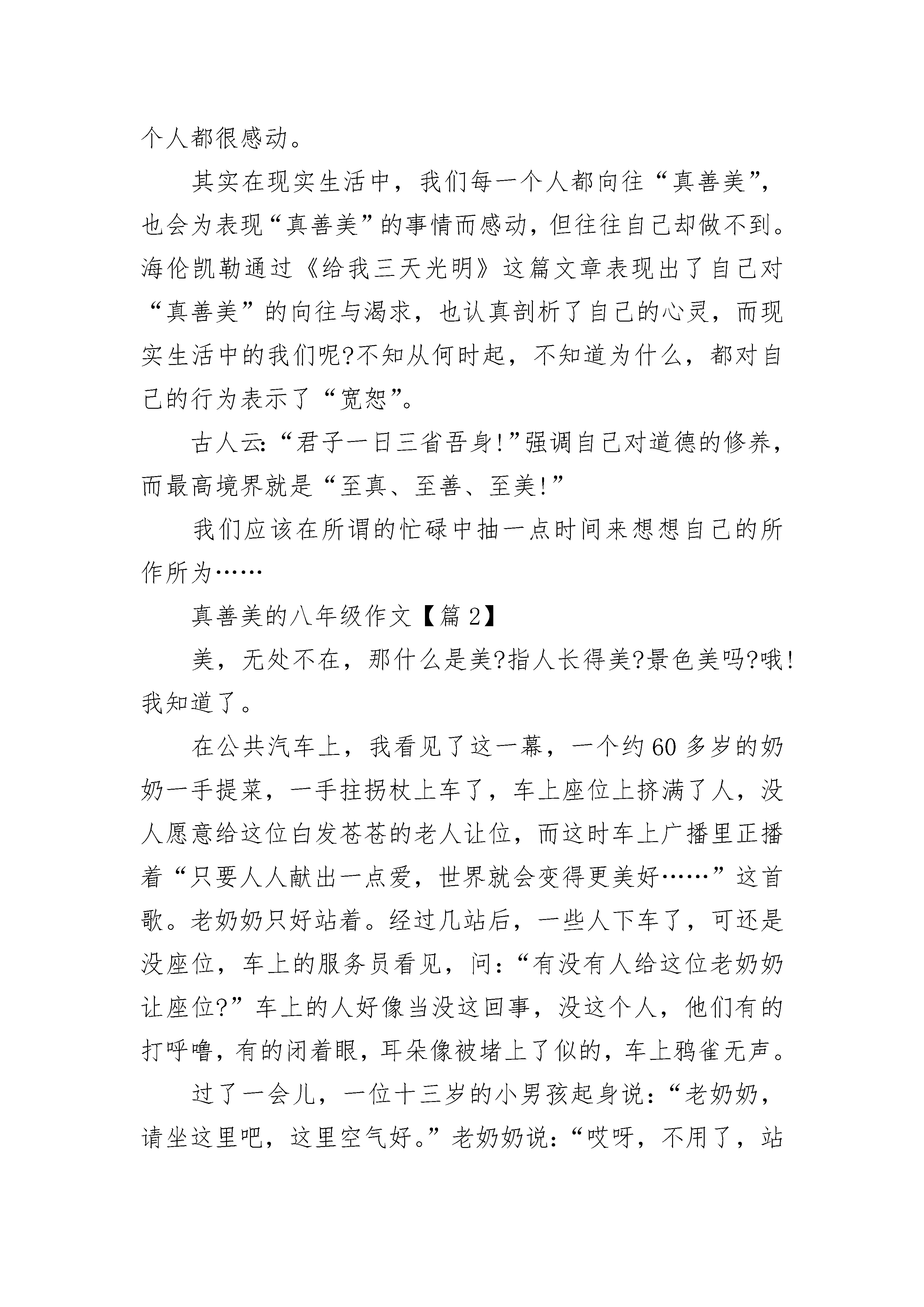 个人都很感动。

其实在现实生活中，我们每一个人都向往“真善美”，也会为表现“真善美”的事情而感动，但往往自己却做不到。海伦凯勒通过《给我三天光明》这篇文章表现出了自己对“真善美”的向往与渴求，也认真剖析了自己的心灵，而现实生活中的我们呢?不知从何时起，不知道为什么，都对自己的行为表示了“宽恕”。

古人云:“君子一日三省吾身!”强调自己对道德的修养，而最高境界就是“至真、至善、至美!”

我们应该在所谓的忙碌中抽一点时间来想想自己的所作所为……

真善美的八年级作文【篇2】

美，无处不在，那什么是美?指人长得美?景色美吗?哦!我知道了。

在公共汽车上，我看见了这一幕，一个约60多岁的奶奶一手提菜，一手拄拐杖上车了，车上座位上挤满了人，没人愿意给这位白发苍苍的老人让位，而这时车上广播里正播着“只要人人献出一点爱，世界就会变得更美好……”这首歌。老奶奶只好站着。经过几站后，一些人下车了，可还是没座位，车上的服务员看见，问:“有没有人给这位老奶奶让座位?”车上的人好像当没这回事，没这个人，他们有的打呼噜，有的闭着眼，耳朵像被堵上了似的，车上鸦雀无声。

过了一会儿，一位十三岁的小男孩起身说:“老奶奶，请坐这里吧，这里空气好。”老奶奶说:“哎呀，不用了，站